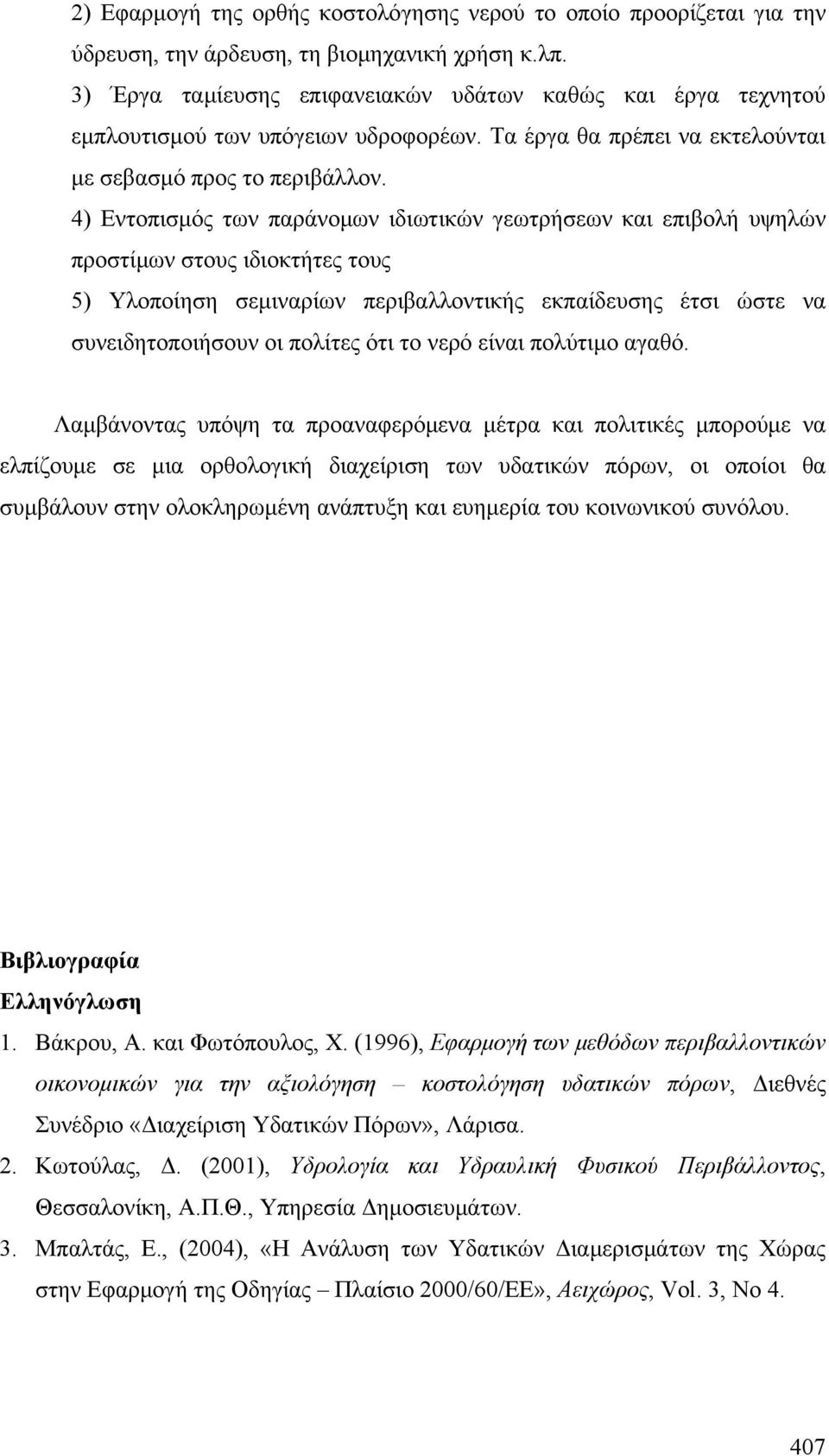 2) Εφαρμογή της ορθής κοστολόγησης νερού το οποίο προορίζεται για την ύδρευση, την άρδευση, τη βιομηχανική χρήση κ.λπ.

3) Έργα ταμίευσης επιφανειακών υδάτων καθώς και έργα τεχνητού εμπλουτισμού των υπόγειων υδροφορέων. Τα έργα θα πρέπει να εκτελούνται με σεβασμό προς το περιβάλλον.

4) Εντοπισμός των παράνομων ιδιωτικών γεωτρήσεων και επιβολή υψηλών προστίμων στους ιδιοκτήτες τους

5) Υλοποίηση σεμιναρίων περιβαλλοντικής εκπαίδευσης έτσι ώστε να συνειδητοποιήσουν οι πολίτες ότι το νερό είναι πολύτιμο αγαθό.

Λαμβάνοντας υπόψη τα προαναφερόμενα μέτρα και πολιτικές μπορούμε να ελπίζουμε σε μια ορθολογική διαχείριση των υδατικών πόρων, οι οποίοι θα συμβάλουν στην ολοκληρωμένη ανάπτυξη και ευημερία του κοινωνικού συνόλου.

Βιβλιογραφία

Ελληνόγλωση

1. Βάκρου, Α. και Φωτόπουλος, Χ. (1996), Εφαρμογή των μεθόδων περιβαλλοντικών οικονομικών για την αξιολόγηση – κοστολόγηση υδατικών πόρων, Διεθνές Συνέδριο «Διαχείριση Υδατικών Πόρων», Λάρισα.

2. Κωτούλας, Δ. (2001), Υδρολογία και Υδραυλική Φυσικού Περιβάλλοντος, Θεσσαλονίκη, Α.Π.Θ., Υπηρεσία Δημοσιευμάτων.

3. Μπαλτάς, Ε., (2004), «Η Ανάλυση των Υδατικών Διαμερισμάτων της Χώρας στην Εφαρμογή της Οδηγίας – Πλαίσιο 2000/60/ΕΕ», Αειχώρος, Vol. 3, No 4.

407